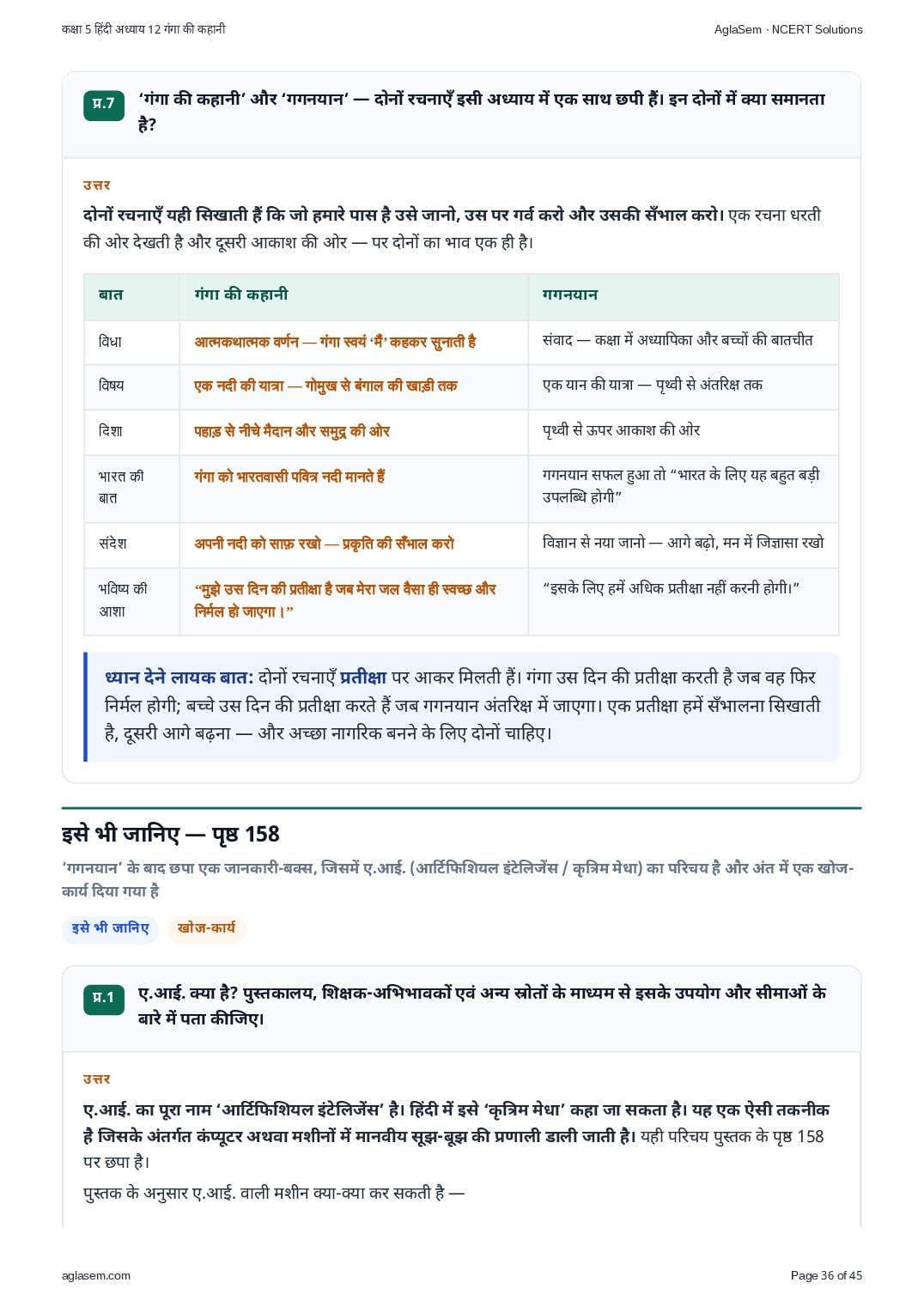 कक्षा 5 हिंदी अध्याय 12 गंगा की कहानी

AglaSem · NCERT Solutions

प्र.7 'गंगा की कहानी' और 'गगनयान' — दोनों रचनाएँ इसी अध्याय में एक साथ छपी हैं। इन दोनों में क्या समानता है?

उत्तर

दोनों रचनाएँ यही सिखाती हैं कि जो हमारे पास है उसे जानो, उस पर गर्व करो और उसकी सँभाल करो। एक रचना धरती की ओर देखती है और दूसरी आकाश की ओर — पर दोनों का भाव एक ही है।

| बात | गंगा की कहानी | गगनयान |
|---|---|---|
| विधा | आत्मकथात्मक वर्णन — गंगा स्वयं 'मैं' कहकर सुनाती है | संवाद — कक्षा में अध्यापिका और बच्चों की बातचीत |
| विषय | एक नदी की यात्रा — गोमुख से बंगाल की खाड़ी तक | एक यान की यात्रा — पृथ्वी से अंतरिक्ष तक |
| दिशा | पहाड़ से नीचे मैदान और समुद्र की ओर | पृथ्वी से ऊपर आकाश की ओर |
| भारत की बात | गंगा को भारतवासी पवित्र नदी मानते हैं | गगनयान सफल हुआ तो "भारत के लिए यह बहुत बड़ी उपलब्धि होगी" |
| संदेश | अपनी नदी को साफ़ रखो — प्रकृति की सँभाल करो | विज्ञान से नया जानो — आगे बढ़ो, मन में जिज्ञासा रखो |
| भविष्य की आशा | "मुझे उस दिन की प्रतीक्षा है जब मेरा जल वैसा ही स्वच्छ और निर्मल हो जाएगा।" | "इसके लिए हमें अधिक प्रतीक्षा नहीं करनी होगी।" |

ध्यान देने लायक बात: दोनों रचनाएँ प्रतीक्षा पर आकर मिलती हैं। गंगा उस दिन की प्रतीक्षा करती है जब वह फिर निर्मल होगी; बच्चे उस दिन की प्रतीक्षा करते हैं जब गगनयान अंतरिक्ष में जाएगा। एक प्रतीक्षा हमें सँभालना सिखाती है, दूसरी आगे बढ़ना — और अच्छा नागरिक बनने के लिए दोनों चाहिए।

इसे भी जानिए — पृष्ठ 158

'गगनयान' के बाद छपा एक जानकारी-बक्स, जिसमें ए.आई. (आर्टिफिशियल इंटेलिजेंस / कृत्रिम मेधा) का परिचय है और अंत में एक खोज-कार्य दिया गया है

इसे भी जानिए खोज-कार्य

प्र.1 ए.आई. क्या है? पुस्तकालय, शिक्षक-अभिभावकों एवं अन्य स्रोतों के माध्यम से इसके उपयोग और सीमाओं के बारे में पता कीजिए।

उत्तर

ए.आई. का पूरा नाम 'आर्टिफिशियल इंटेलिजेंस' है। हिंदी में इसे 'कृत्रिम मेधा' कहा जा सकता है। यह एक ऐसी तकनीक है जिसके अंतर्गत कंप्यूटर अथवा मशीनों में मानवीय सूझ-बूझ की प्रणाली डाली जाती है। यही परिचय पुस्तक के पृष्ठ 158 पर छपा है।

पुस्तक के अनुसार ए.आई. वाली मशीन क्या-क्या कर सकती है —

aglasem.com

Page 36 of 45